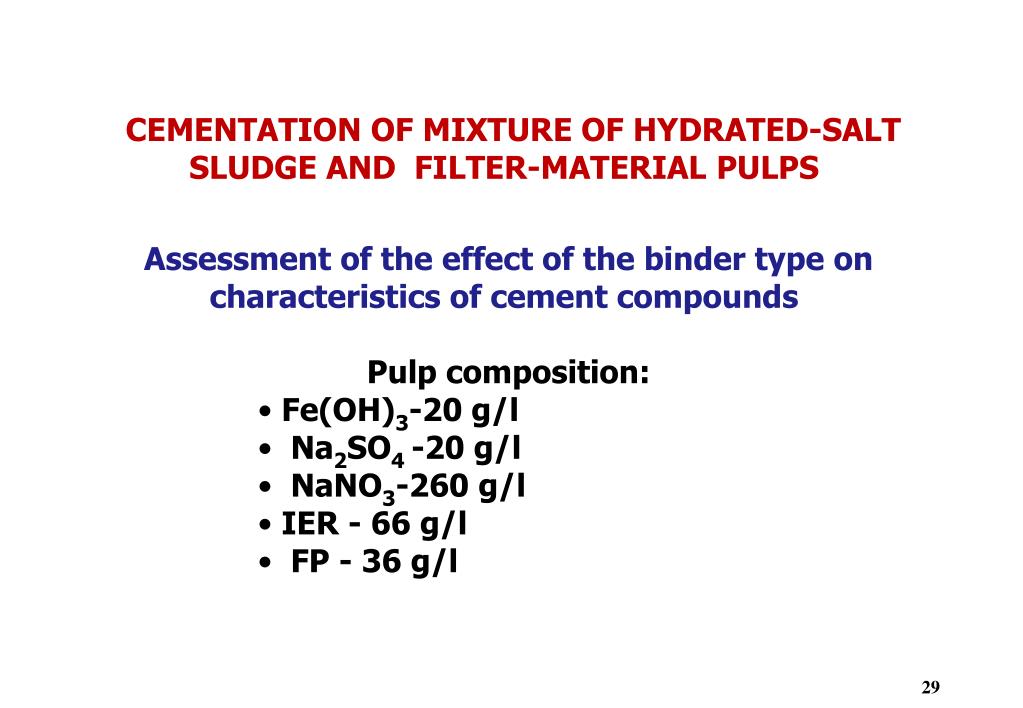 CEMENTATION OF MIXTURE OF HYDRATED-SALT SLUDGE AND FILTER-MATERIAL PULPS

Assessment of the effect of the binder type on characteristics of cement compounds

Pulp composition:
• $Fe(OH)_3$-20 g/l
• $Na_2SO_4$ -20 g/l
• $NaNO_3$-260 g/l
• IER - 66 g/l
• FP - 36 g/l

29